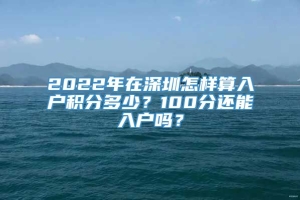 2022年在深圳怎样算入户积分多少？100分还能入户吗？